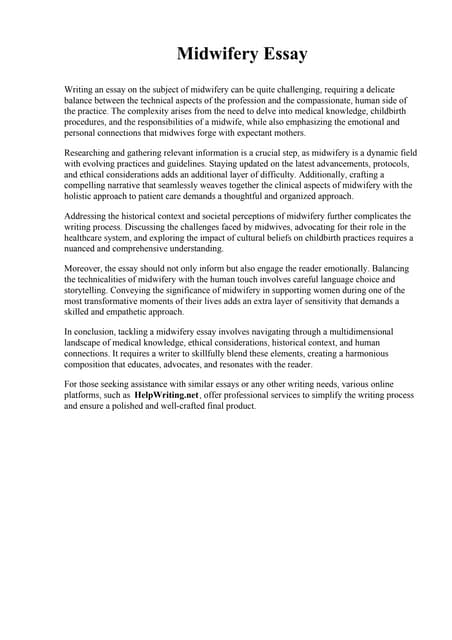 Midwifery Essay

Writing an essay on the subject of midwifery can be quite challenging, requiring a delicate balance between the technical aspects of the profession and the compassionate, human side of the practice. The complexity arises from the need to delve into medical knowledge, childbirth procedures, and the responsibilities of a midwife, while also emphasizing the emotional and personal connections that midwives forge with expectant mothers.

Researching and gathering relevant information is a crucial step, as midwifery is a dynamic field with evolving practices and guidelines. Staying updated on the latest advancements, protocols, and ethical considerations adds an additional layer of difficulty. Additionally, crafting a compelling narrative that seamlessly weaves together the clinical aspects of midwifery with the holistic approach to patient care demands a thoughtful and organized approach.

Addressing the historical context and societal perceptions of midwifery further complicates the writing process. Discussing the challenges faced by midwives, advocating for their role in the healthcare system, and exploring the impact of cultural beliefs on childbirth practices requires a nuanced and comprehensive understanding.

Moreover, the essay should not only inform but also engage the reader emotionally. Balancing the technicalities of midwifery with the human touch involves careful language choice and storytelling. Conveying the significance of midwifery in supporting women during one of the most transformative moments of their lives adds an extra layer of sensitivity that demands a skilled and empathetic approach.

In conclusion, tackling a midwifery essay involves navigating through a multidimensional landscape of medical knowledge, ethical considerations, historical context, and human connections. It requires a writer to skillfully blend these elements, creating a harmonious composition that educates, advocates, and resonates with the reader.

For those seeking assistance with similar essays or any other writing needs, various online platforms, such as HelpWriting.net, offer professional services to simplify the writing process and ensure a polished and well-crafted final product.